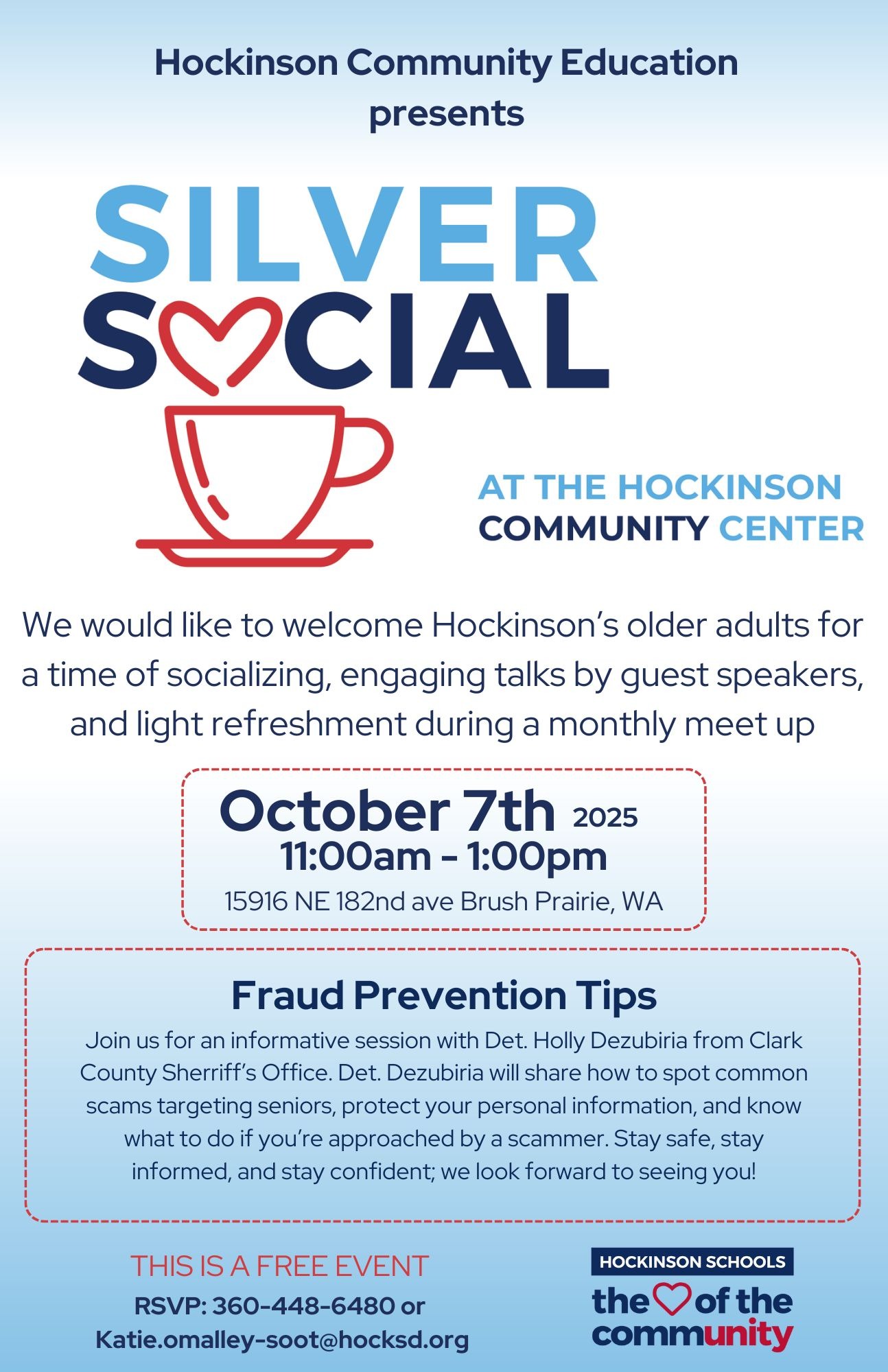 Hockinson Community Education presents

SILVER
SOCIAL

AT THE HOCKINSON COMMUNITY CENTER

We would like to welcome Hockinson's older adults for a time of socializing, engaging talks by guest speakers, and light refreshment during a monthly meet up

October 7th 2025
11:00am - 1:00pm
15916 NE 182nd ave Brush Prairie, WA

Fraud Prevention Tips

Join us for an informative session with Det. Holly Dezubiria from Clark County Sherriff's Office. Det. Dezubiria will share how to spot common scams targeting seniors, protect your personal information, and know what to do if you're approached by a scammer. Stay safe, stay informed, and stay confident; we look forward to seeing you!

THIS IS A FREE EVENT
RSVP: 360-448-6480 or
Katie.omalley-soot@hocksd.org

HOCKINSON SCHOOLS
the of the community